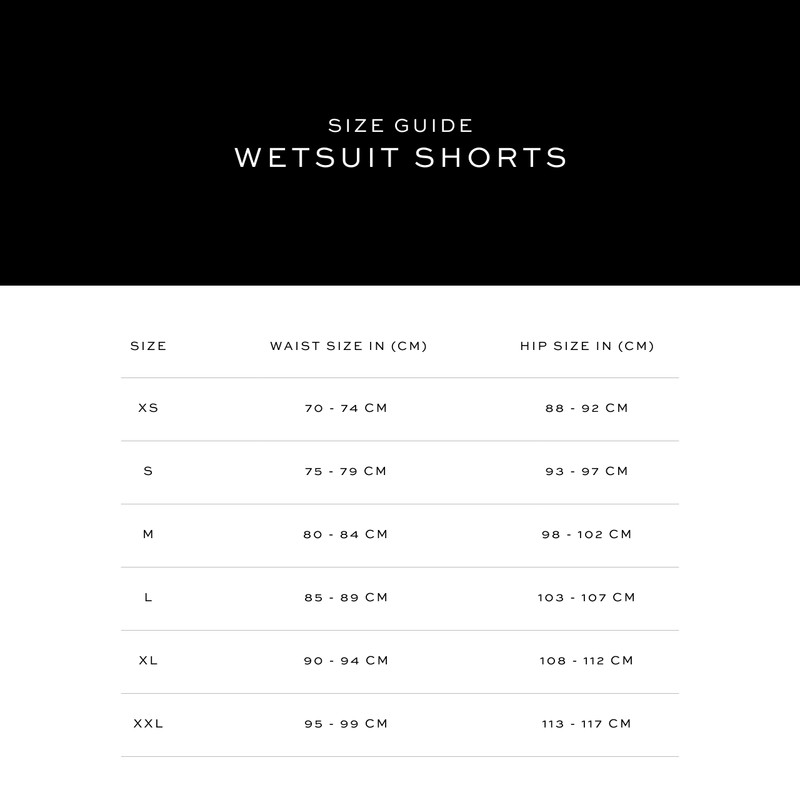 SIZE GUIDE
WETSUIT SHORTS

| SIZE | WAIST SIZE IN (CM) | HIP SIZE IN (CM) |
|---|---|---|
| XS | 70 - 74 CM | 88 - 92 CM |
| S | 75 - 79 CM | 93 - 97 CM |
| M | 80 - 84 CM | 98 - 102 CM |
| L | 85 - 89 CM | 103 - 107 CM |
| XL | 90 - 94 CM | 108 - 112 CM |
| XXL | 95 - 99 CM | 113 - 117 CM |